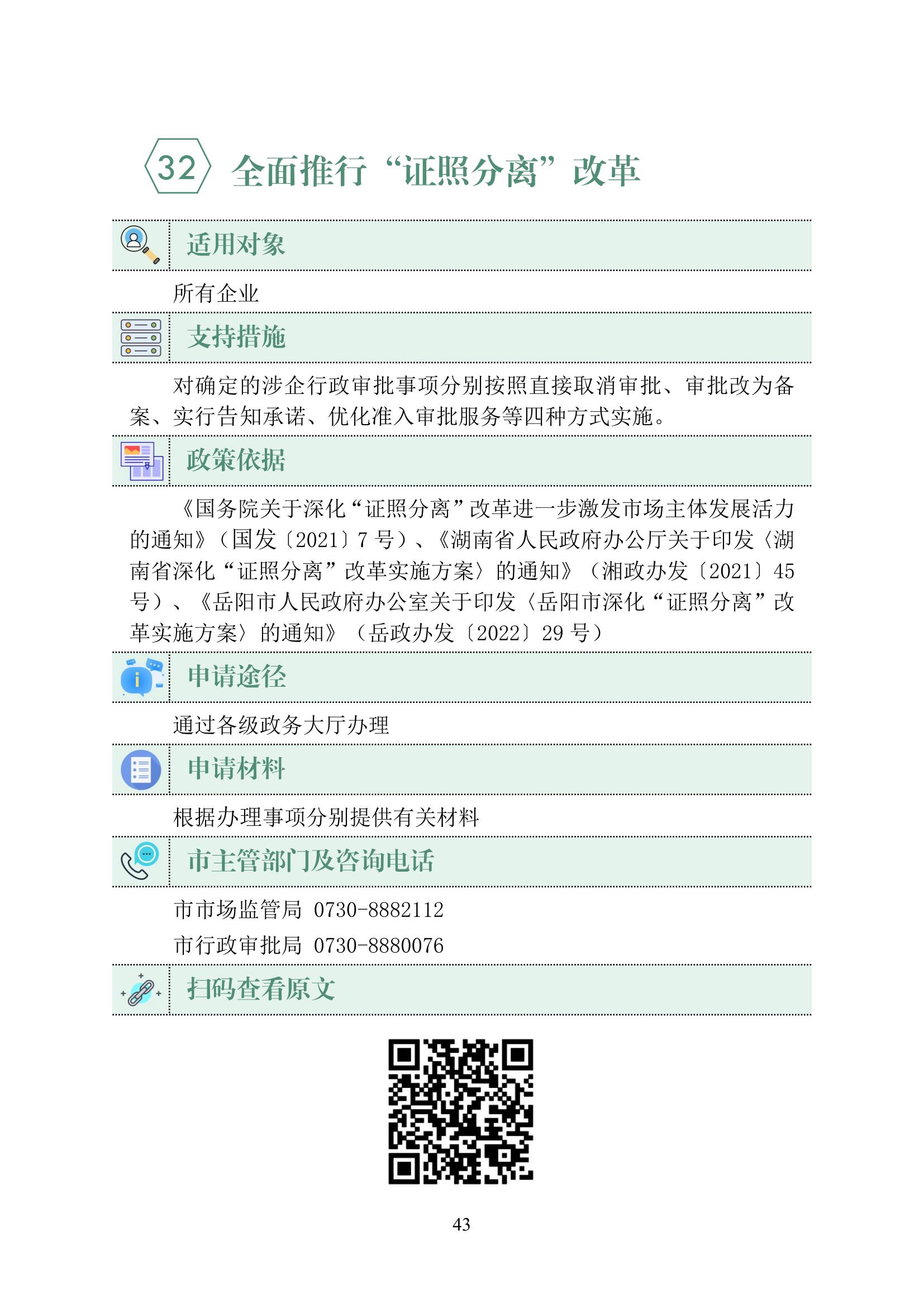 32 全面推行“证照分离”改革

适用对象

所有企业

支持措施

对确定的涉企行政审批事项分别按照直接取消审批、审批改为备案、实行告知承诺、优化准入审批服务等四种方式实施。

政策依据

《国务院关于深化“证照分离”改革进一步激发市场主体发展活力的通知》（国发〔2021〕7 号）、《湖南省人民政府办公厅关于印发〈湖南省深化“证照分离”改革实施方案〉的通知》（湘政办发〔2021〕45 号）、《岳阳市人民政府办公室关于印发〈岳阳市深化“证照分离”改革实施方案〉的通知》（岳政办发〔2022〕29 号）

申请途径

通过各级政务大厅办理

申请材料

根据办理事项分别提供有关材料

市主管部门及咨询电话

市市场监管局 0730-8882112

市行政审批局 0730-8880076

扫码查看原文

43